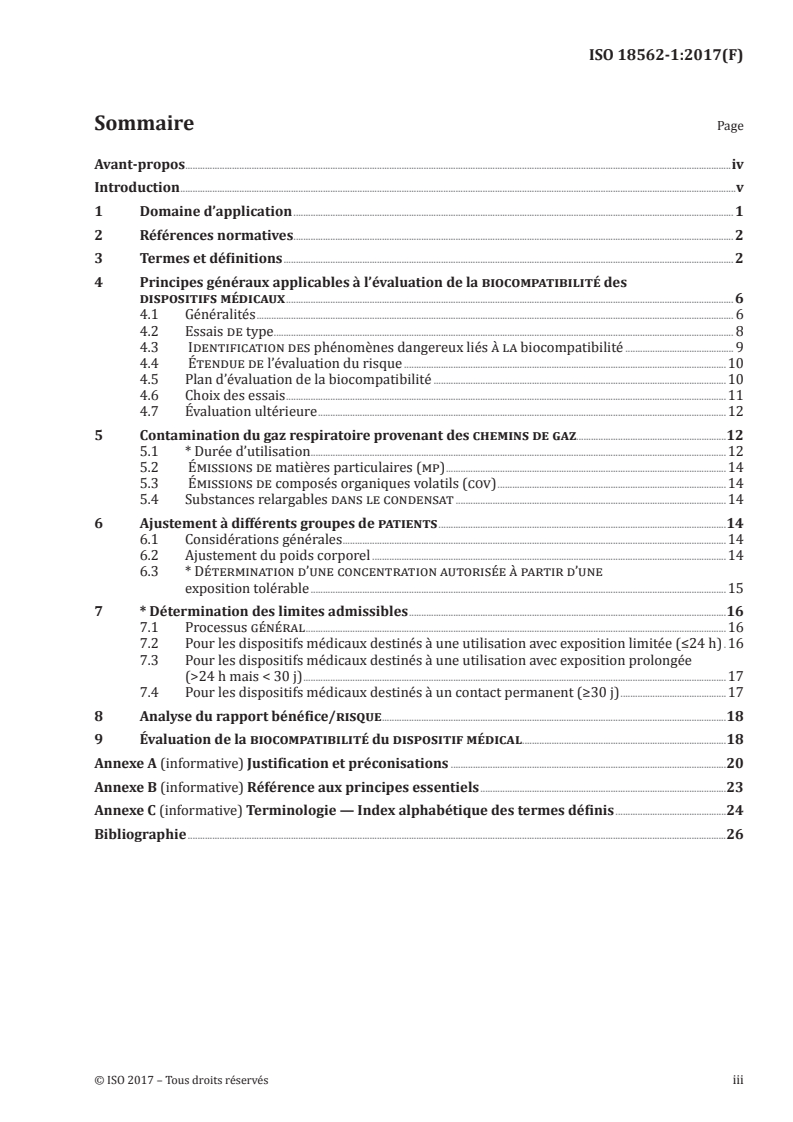 ISO 18562-1:2017(F)

Sommaire

Page

Avant-propos iv
Introduction v
1 Domaine d'application 1
2 Références normatives 2
3 Termes et définitions 2
4 Principes généraux applicables à l'évaluation de la BIOCOMPATIBILITÉ des DISPOSITIFS MÉDICAUX 6
4.1 Généralités 6
4.2 Essais DE type 8
4.3 IDENTIFICATION DES phénomènes dangereux liés À LA biocompatibilité 9
4.4 ÉTENDUE DE l'évaluation du risque 10
4.5 Plan d'évaluation de la biocompatibilité 10
4.6 Choix des essais 11
4.7 Évaluation ultérieure 12
5 Contamination du gaz respiratoire provenant des CHEMINS DE GAZ 12
5.1 * Durée d'utilisation 12
5.2 ÉMISSIONS DE matières particulaires (MP) 14
5.3 ÉMISSIONS DE composés organiques volatils (COV) 14
5.4 Substances relargables DANS LE CONDENSAT 14
6 Ajustement à différents groupes de PATIENTS 14
6.1 Considérations générales 14
6.2 Ajustement du poids corporel 14
6.3 * DÉTERMINATION D'UNE CONCENTRATION AUTORISÉE À PARTIR D'UNE exposition tolérable 15
7 * Détermination des limites admissibles 16
7.1 Processus GÉNÉRAL 16
7.2 Pour les dispositifs médicaux destinés à une utilisation avec exposition limitée (≤24 h) 16
7.3 Pour les dispositifs médicaux destinés à une utilisation avec exposition prolongée (>24 h mais < 30 j) 17
7.4 Pour les dispositifs médicaux destinés à un contact permanent (≥30 j) 17
8 Analyse du rapport bénéfice/RISQUE 18
9 Évaluation de la BIOCOMPATIBILITÉ du DISPOSITIF MÉDICAL 18
Annexe A (informative) Justification et préconisations 20
Annexe B (informative) Référence aux principes essentiels 23
Annexe C (informative) Terminologie — Index alphabétique des termes définis 24
Bibliographie 26

© ISO 2017 – Tous droits réservés

iii